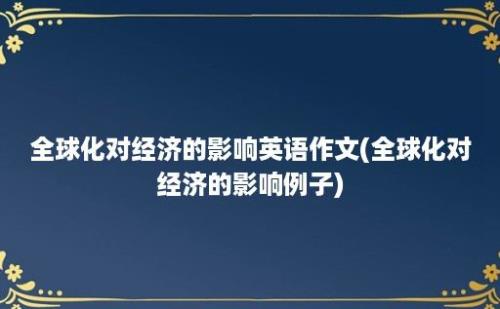 全球化对经济的影响英语作文(全球化对经济的影响例子)